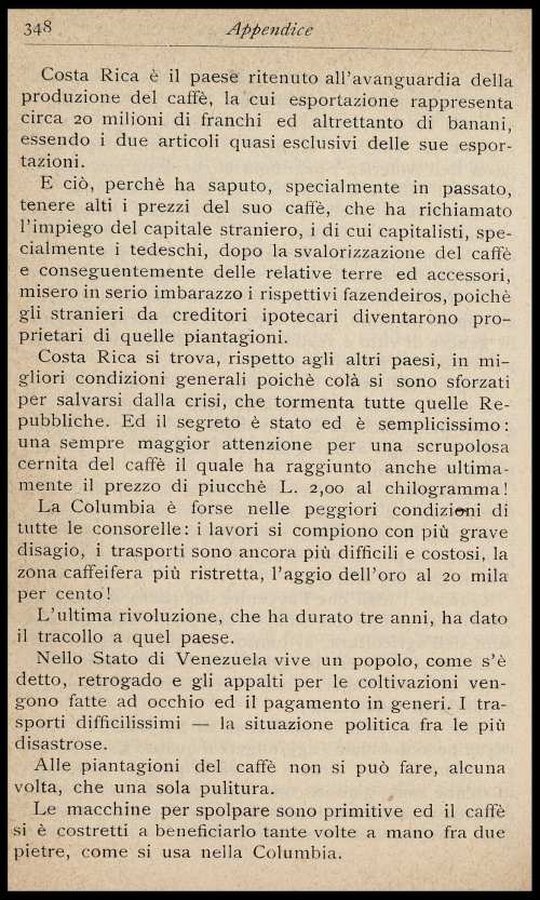 348 Appendice

Costa Rica è il paese ritenuto all'avanguardia della produzione del caffè, la cui esportazione rappresenta circa 20 milioni di franchi ed altrettanto di banani, essendo i due articoli quasi esclusivi delle sue esportazioni.

E ciò, perchè ha saputo, specialmente in passato, tenere alti i prezzi del suo caffè, che ha richiamato l'impiego del capitale straniero, i di cui capitalisti, specialmente i tedeschi, dopo la svalorizzazione del caffè e conseguentemente delle relative terre ed accessori, misero in serio imbarazzo i rispettivi fazendeiros, poichè gli stranieri da creditori ipotecari diventarono proprietari di quelle piantagioni.

Costa Rica si trova, rispetto agli altri paesi, in migliori condizioni generali poichè colà si sono sforzati per salvarsi dalla crisi, che tormenta tutte quelle Repubbliche. Ed il segreto è stato ed è semplicissimo: una sempre maggior attenzione per una scrupolosa cernita del caffè il quale ha raggiunto anche ultimamente il prezzo di piucchè L. 2,00 al chilogramma!

La Columbia è forse nelle peggiori condizioni di tutte le consorelle: i lavori si compiono con più grave disagio, i trasporti sono ancora più difficili e costosi, la zona caffeifera più ristretta, l'aggio dell'oro al 20 mila per cento!

L'ultima rivoluzione, che ha durato tre anni, ha dato il tracollo a quel paese.

Nello Stato di Venezuela vive un popolo, come s'è detto, retrogado e gli appalti per le coltivazioni vengono fatte ad occhio ed il pagamento in generi. I trasporti difficilissimi — la situazione politica fra le più disastrose.

Alle piantagioni del caffè non si può fare, alcuna volta, che una sola pulitura.

Le macchine per spolpare sono primitive ed il caffè si è costretti a beneficiarlo tante volte a mano fra due pietre, come si usa nella Columbia.